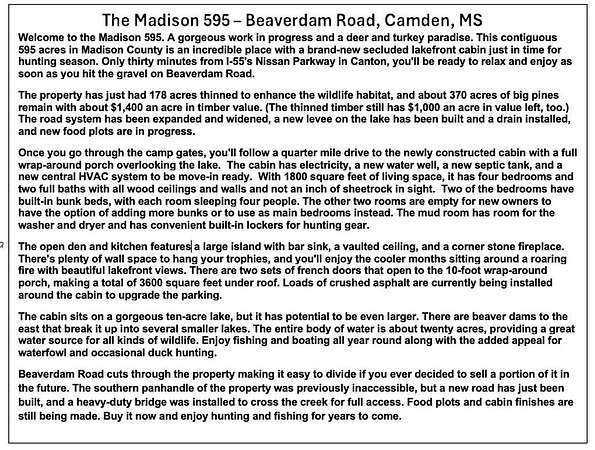 The Madison 595 – Beaverdam Road, Camden, MS

Welcome to the Madison 595. A gorgeous work in progress and a deer and turkey paradise. This contiguous 595 acres in Madison County is an incredible place with a brand-new secluded lakefront cabin just in time for hunting season. Only thirty minutes from I-55's Nissan Parkway in Canton, you'll be ready to relax and enjoy as soon as you hit the gravel on Beaverdam Road.

The property has just had 178 acres thinned to enhance the wildlife habitat, and about 370 acres of big pines remain with about $1,400 an acre in timber value. (The thinned timber still has $1,000 an acre in value left, too.) The road system has been expanded and widened, a new levee on the lake has been built and a drain installed, and new food plots are in progress.

Once you go through the camp gates, you'll follow a quarter mile drive to the newly constructed cabin with a full wrap-around porch overlooking the lake. The cabin has electricity, a new water well, a new septic tank, and a new central HVAC system to be move-in ready. With 1800 square feet of living space, it has four bedrooms and two full baths with all wood ceilings and walls and not an inch of sheetrock in sight. Two of the bedrooms have built-in bunk beds, with each room sleeping four people. The other two rooms are empty for new owners to have the option of adding more bunks or to use as main bedrooms instead. The mud room has room for the washer and dryer and has convenient built-in lockers for hunting gear.

The open den and kitchen features a large island with bar sink, a vaulted ceiling, and a corner stone fireplace. There's plenty of wall space to hang your trophies, and you'll enjoy the cooler months sitting around a roaring fire with beautiful lakefront views. There are two sets of french doors that open to the 10-foot wrap-around porch, making a total of 3600 square feet under roof. Loads of crushed asphalt are currently being installed around the cabin to upgrade the parking.

The cabin sits on a gorgeous ten-acre lake, but it has potential to be even larger. There are beaver dams to the east that break it up into several smaller lakes. The entire body of water is about twenty acres, providing a great water source for all kinds of wildlife. Enjoy fishing and boating all year round along with the added appeal for waterfowl and occasional duck hunting.

Beaverdam Road cuts through the property making it easy to divide if you ever decided to sell a portion of it in the future. The southern panhandle of the property was previously inaccessible, but a new road has just been built, and a heavy-duty bridge was installed to cross the creek for full access. Food plots and cabin finishes are still being made. Buy it now and enjoy hunting and fishing for years to come.